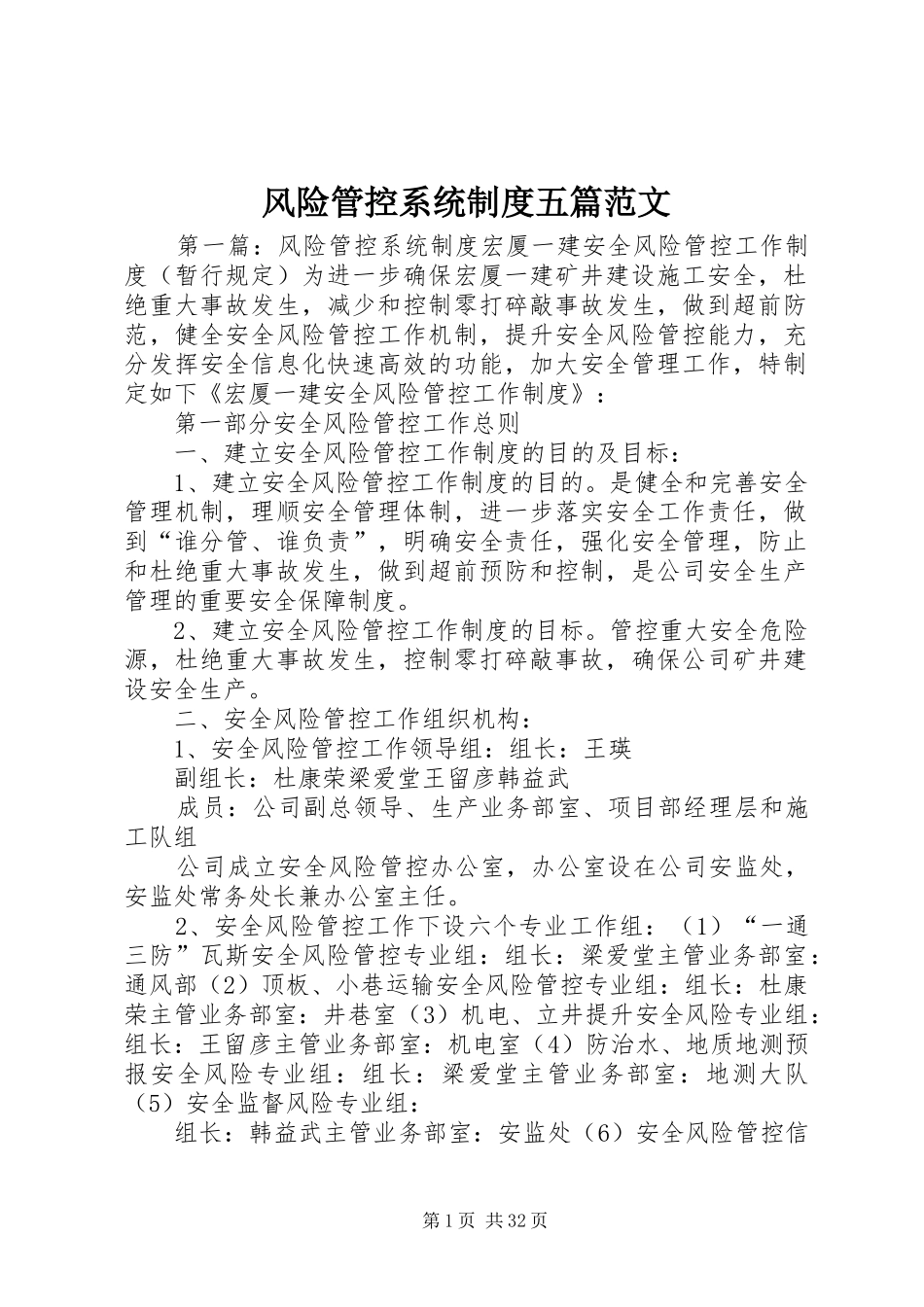 风险管控系统制度五篇范文

第一篇：风险管控系统制度宏厦一建安全风险管控工作制度（暂行规定）为进一步确保宏厦一建矿井建设施工安全，杜绝重大事故发生，减少和控制零打碎敲事故发生，做到超前防范，健全安全风险管控工作机制，提升安全风险管控能力，充分发挥安全信息化快速高效的功能，加大安全管理工作，特制定如下《宏厦一建安全风险管控工作制度》：

第一部分安全风险管控工作总则

一、建立安全风险管控工作制度的目的及目标：

1、建立安全风险管控工作制度的目的。是健全和完善安全管理机制，理顺安全管理体制，进一步落实安全工作责任，做到“谁分管、谁负责”，明确安全责任，强化安全管理，防止和杜绝重大事故发生，做到超前预防和控制，是公司安全生产管理的重要安全保障制度。

2、建立安全风险管控工作制度的目标。管控重大安全危险源，杜绝重大事故发生，控制零打碎敲事故，确保公司矿井建设安全生产。

二、安全风险管控工作组织机构：

1、安全风险管控工作领导组：组长：王瑛

副组长：杜康荣梁爱堂王留彦韩益武

成员：公司副总领导、生产业务部室、项目部经理层和施工队组

公司成立安全风险管控办公室，办公室设在公司安监处，安监处常务处长兼办公室主任。

2、安全风险管控工作下设六个专业工作组：（1）“一通三防”瓦斯安全风险管控专业组：组长：梁爱堂主管业务部室：通风部（2）顶板、小巷运输安全风险管控专业组：组长：杜康荣主管业务部室：井巷室（3）机电、立井提升安全风险专业组：组长：王留彦主管业务部室：机电室（4）防治水、地质地测预报安全风险专业组：组长：梁爱堂主管业务部室：地测大队（5）安全监督风险专业组：

组长：韩益武主管业务部室：安监处（6）安全风险管控信

第1页 共32页